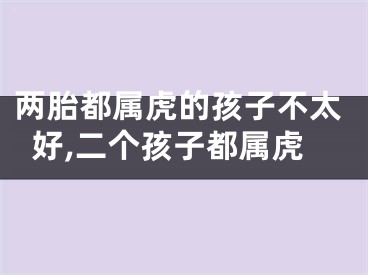 两胎都属虎的孩子不太好,二个孩子都属虎